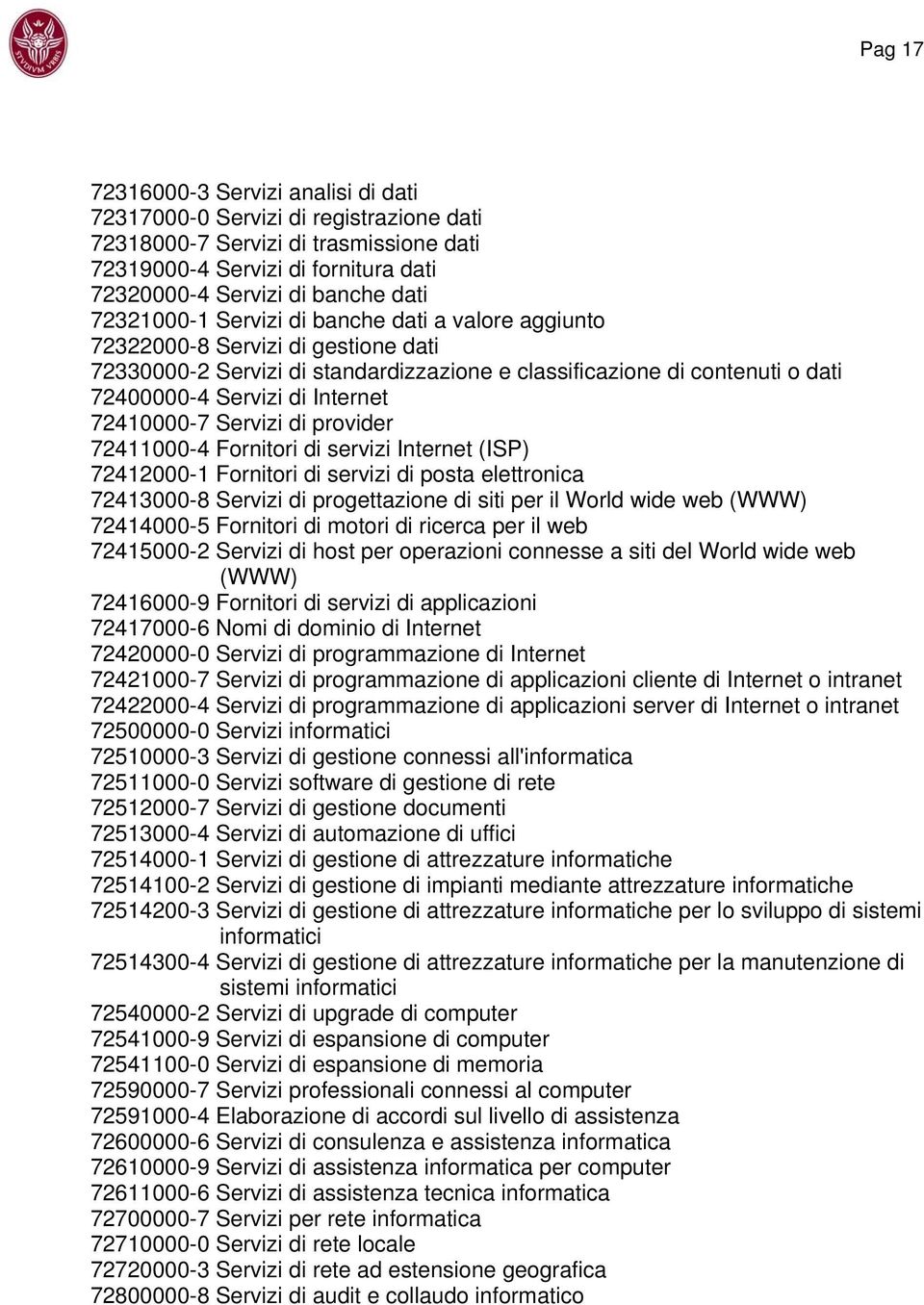 STVDIVM VRBIS

Pag 17

72316000-3 Servizi analisi di dati
72317000-0 Servizi di registrazione dati
72318000-7 Servizi di trasmissione dati
72319000-4 Servizi di fornitura dati
72320000-4 Servizi di banche dati
72321000-1 Servizi di banche dati a valore aggiunto
72322000-8 Servizi di gestione dati
72330000-2 Servizi di standardizzazione e classificazione di contenuti o dati
72400000-4 Servizi di Internet
72410000-7 Servizi di provider
72411000-4 Fornitori di servizi Internet (ISP)
72412000-1 Fornitori di servizi di posta elettronica
72413000-8 Servizi di progettazione di siti per il World wide web (WWW)
72414000-5 Fornitori di motori di ricerca per il web
72415000-2 Servizi di host per operazioni connesse a siti del World wide web (WWW)
72416000-9 Fornitori di servizi di applicazioni
72417000-6 Nomi di dominio di Internet
72420000-0 Servizi di programmazione di Internet
72421000-7 Servizi di programmazione di applicazioni cliente di Internet o intranet
72422000-4 Servizi di programmazione di applicazioni server di Internet o intranet
72500000-0 Servizi informatici
72510000-3 Servizi di gestione connessi all'informatica
72511000-0 Servizi software di gestione di rete
72512000-7 Servizi di gestione documenti
72513000-4 Servizi di automazione di uffici
72514000-1 Servizi di gestione di attrezzature informatiche
72514100-2 Servizi di gestione di impianti mediante attrezzature informatiche
72514200-3 Servizi di gestione di attrezzature informatiche per lo sviluppo di sistemi informatici
72514300-4 Servizi di gestione di attrezzature informatiche per la manutenzione di sistemi informatici
72540000-2 Servizi di upgrade di computer
72541000-9 Servizi di espansione di computer
72541100-0 Servizi di espansione di memoria
72590000-7 Servizi professionali connessi al computer
72591000-4 Elaborazione di accordi sul livello di assistenza
72600000-6 Servizi di consulenza e assistenza informatica
72610000-9 Servizi di assistenza informatica per computer
72611000-6 Servizi di assistenza tecnica informatica
72700000-7 Servizi per rete informatica
72710000-0 Servizi di rete locale
72720000-3 Servizi di rete ad estensione geografica
72800000-8 Servizi di audit e collaudo informatico